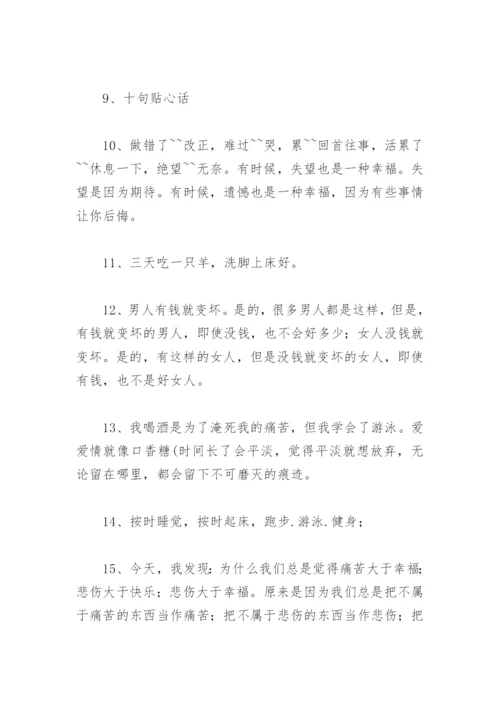 9、十句贴心话

10、做错了``改正，难过``哭，累``回首往事，活累了``休息一下，绝望``无奈。有时候，失望也是一种幸福。失望是因为期待。有时候，遗憾也是一种幸福，因为有些事情让你后悔。

11、三天吃一只羊，洗脚上床好。

12、男人有钱就变坏。是的，很多男人都是这样，但是，有钱就变坏的男人，即使没钱，也不会好多少；女人没钱就变坏。是的，有这样的女人，但是没钱就变坏的女人，即使有钱，也不是好女人。

13、我喝酒是为了淹死我的痛苦，但我学会了游泳。爱爱情就像口香糖(时间长了会平淡，觉得平淡就想放弃，无论留在哪里，都会留下不可磨灭的痕迹。

14、按时睡觉，按时起床，跑步.游泳.健身；

15、今天，我发现：为什么我们总是觉得痛苦大于幸福；悲伤大于快乐；悲伤大于幸福。原来是因为我们总是把不属于痛苦的东西当作痛苦；把不属于悲伤的东西当作悲伤；把